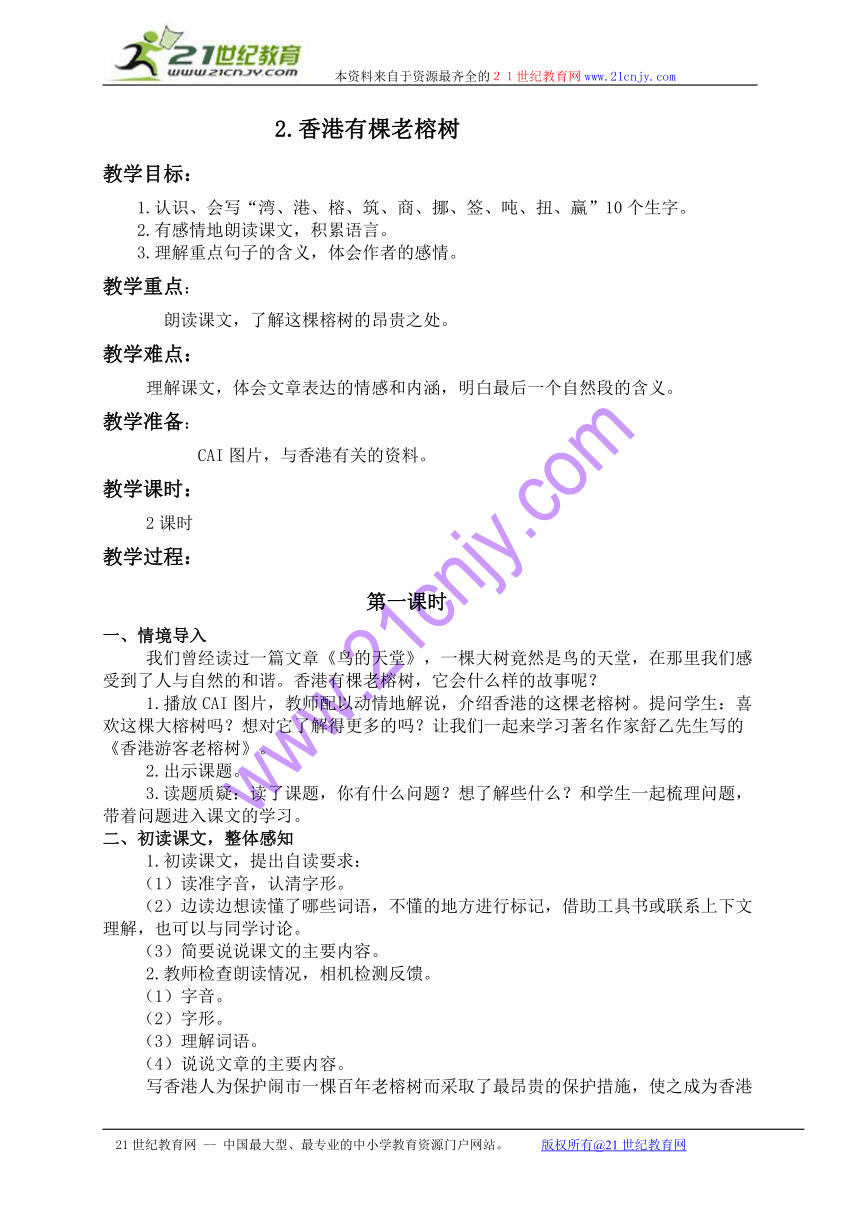 21世纪教育
www.21cnjy.com
本资料来自于资源最齐全的２１世纪教育网www.21cnjy.com

2.香港有棵老榕树

教学目标：

1.认识、会写“湾、港、榕、筑、商、挪、签、吨、扭、赢”10个生字。
2.有感情地朗读课文，积累语言。
3.理解重点句子的含义，体会作者的感情。

教学重点：

朗读课文，了解这棵榕树的昂贵之处。

教学难点：

理解课文，体会文章表达的情感和内涵，明白最后一个自然段的含义。

教学准备：

CAI图片，与香港有关的资料。

教学课时：

2课时

教学过程：

第一课时

一、情境导入

我们曾经读过一篇文章《鸟的天堂》，一棵大树竟然是鸟的天堂，在那里我们感受到了人与自然的和谐。香港有棵老榕树，它会什么样的故事呢？

1.播放CAI图片，教师配以动情地解说，介绍香港的这棵老榕树。提问学生：喜欢这棵大榕树吗？想对它了解得更多的吗？让我们一起来学习著名作家舒乙先生写的《香港游客老榕树》。

2.出示课题。

3.读题质疑：读了课题，你有什么问题？想了解些什么？和学生一起梳理问题，带着问题进入课文的学习。

二、初读课文，整体感知

1.初读课文，提出自读要求：
（1）读准字音，认清字形。
（2）边读边想读懂了哪些词语，不懂的地方进行标记，借助工具书或联系上下文理解，也可以与同学讨论。
（3）简要说说课文的主要内容。
2.教师检查朗读情况，相机检测反馈。
（1）字音。
（2）字形。
（3）理解词语。
（4）说说文章的主要内容。
写香港人为保护闹市一棵百年老榕树而采取了最昂贵的保护措施，使之成为香港

www.21cnjy.com

21世纪教育网 -- 中国最大型、最专业的中小学教育资源门户网站。 版权所有@21世纪教育网